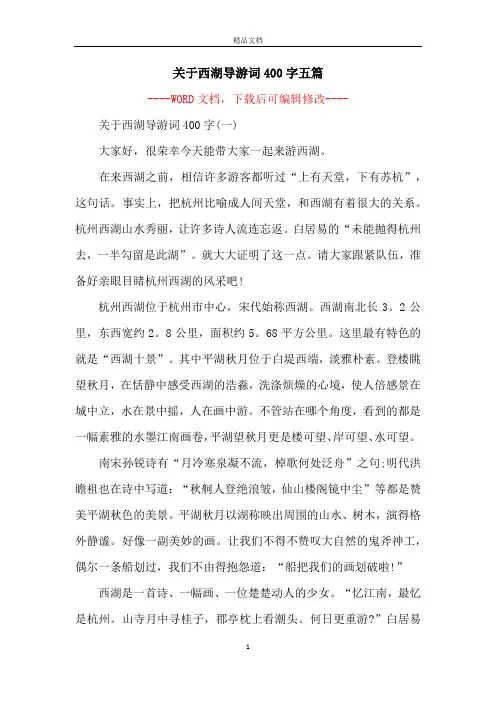 精品文档

关于西湖导游词400字五篇

----WORD文档，下载后可编辑修改----

关于西湖导游词400字(一)

大家好，很荣幸今天能带大家一起来游西湖。

在来西湖之前，相信许多游客都听过“上有天堂，下有苏杭”，这句话。事实上，把杭州比喻成人间天堂，和西湖有着很大的关系。杭州西湖山水秀丽，让许多诗人流连忘返。白居易的“未能抛得杭州去，一半勾留是此湖”。就大大证明了这一点。请大家跟紧队伍，准备好亲眼目睹杭州西湖的风采吧!

杭州西湖位于杭州市中心，宋代始称西湖。西湖南北长3。2公里，东西宽约2。8公里，面积约5。68平方公里。这里最有特色的就是“西湖十景”。其中平湖秋月位于白堤西端，淡雅朴素。登楼眺望秋月，在恬静中感受西湖的浩淼，洗涤烦燥的心境，使人倍感景在城中立，水在景中摇，人在画中游。不管站在哪个角度，看到的都是一幅素雅的水墨江南画卷，平湖望秋月更是楼可望、岸可望、水可望。

南宋孙锐诗有“月冷寒泉凝不流，棹歌何处泛舟”之句;明代洪瞻祖也在诗中写道：“秋舸人登绝浪皱，仙山楼阁镜中尘”等都是赞美平湖秋色的美景。平湖秋月以湖称映出周围的山水、树木，演得格外静谧。好像一副美妙的画。让我们不得不赞叹大自然的鬼斧神工，偶尔一条船划过，我们不由得抱怨道：“船把我们的画划破啦!”

西湖是一首诗、一幅画、一位楚楚动人的少女。“忆江南，最忆是杭州。山寺月中寻桂子，郡亭枕上看潮头。何日更重游?”白居易

1